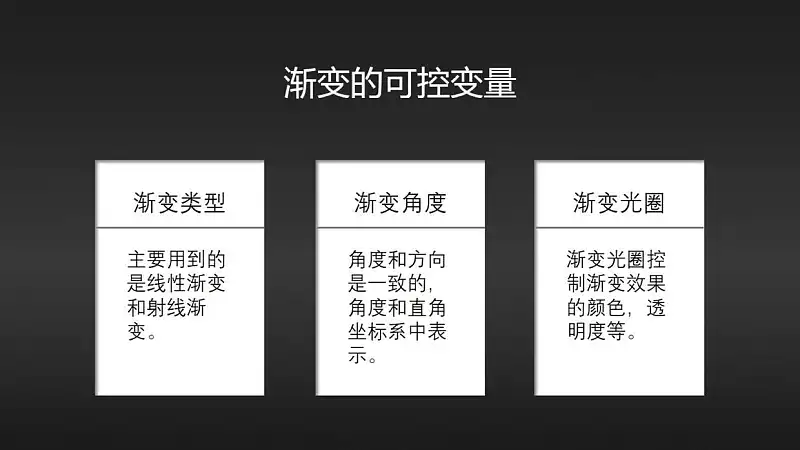 渐变的可控变量

渐变类型

主要用到的是线性渐变和射线渐变。

渐变角度

角度和方向是一致的，角度和直角坐标系中表示。

渐变光圈

渐变光圈控制渐变效果的颜色，透明度等。